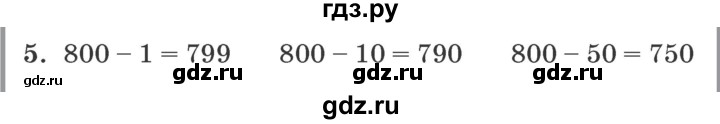 гдз.ру

5. $800 - 1 = 799$ $800 - 10 = 790$ $800 - 50 = 750$

gdz.ru gdz.ru gdz.ru gdz.ru

gdz.ru